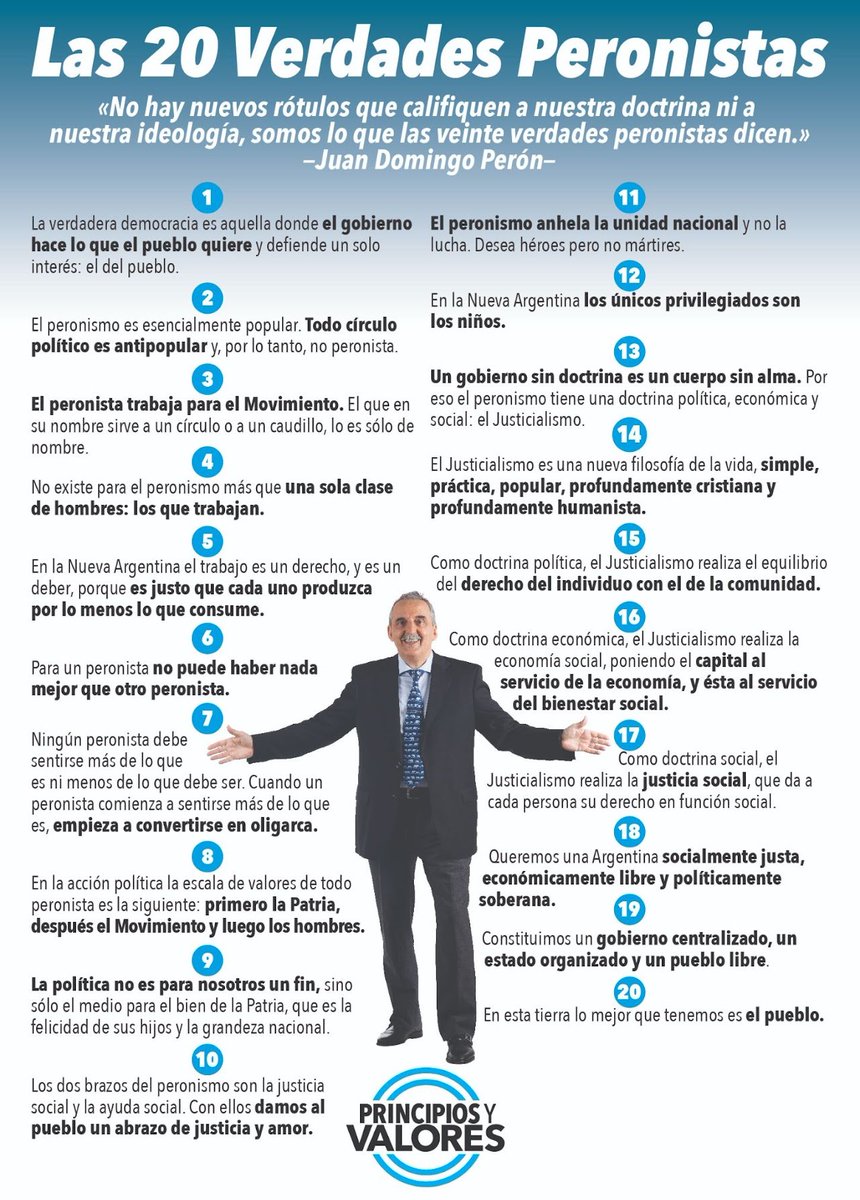 Las 20 Verdades Peronistas

«No hay nuevos rótulos que califiquen a nuestra doctrina ni a nuestra ideología, somos lo que las veinte verdades peronistas dicen.»
–Juan Domingo Perón–

1
La verdadera democracia es aquella donde el gobierno hace lo que el pueblo quiere y defiende un solo interés: el del pueblo.

2
El peronismo es esencialmente popular. Todo círculo político es antipopular y, por lo tanto, no peronista.

3
El peronista trabaja para el Movimiento. El que en su nombre sirve a un círculo o a un caudillo, lo es sólo de nombre.

4
No existe para el peronismo más que una sola clase de hombres: los que trabajan.

5
En la Nueva Argentina el trabajo es un derecho, y es un deber, porque es justo que cada uno produzca por lo menos lo que consume.

6
Para un peronista no puede haber nada mejor que otro peronista.

7
Ningún peronista debe sentirse más de lo que es ni menos de lo que debe ser. Cuando un peronista comienza a sentirse más de lo que es, empieza a convertirse en oligarca.

8
En la acción política la escala de valores de todo peronista es la siguiente: primero la Patria, después el Movimiento y luego los hombres.

9
La política no es para nosotros un fin, sino sólo el medio para el bien de la Patria, que es la felicidad de sus hijos y la grandeza nacional.

10
Los dos brazos del peronismo son la justicia social y la ayuda social. Con ellos damos al pueblo un abrazo de justicia y amor.

11
El peronismo anhela la unidad nacional y no la lucha. Desea héroes pero no mártires.

12
En la Nueva Argentina los únicos privilegiados son los niños.

13
Un gobierno sin doctrina es un cuerpo sin alma. Por eso el peronismo tiene una doctrina política, económica y social: el Justicialismo.

14
El Justicialismo es una nueva filosofía de la vida, simple, práctica, popular, profundamente cristiana y profundamente humanista.

15
Como doctrina política, el Justicialismo realiza el equilibrio del derecho del individuo con el de la comunidad.

16
Como doctrina económica, el Justicialismo realiza la economía social, poniendo el capital al servicio de la economía, y ésta al servicio del bienestar social.

17
Como doctrina social, el Justicialismo realiza la justicia social, que da a cada persona su derecho en función social.

18
Queremos una Argentina socialmente justa, económicamente libre y políticamente soberana.

19
Constituimos un gobierno centralizado, un estado organizado y un pueblo libre.

20
En esta tierra lo mejor que tenemos es el pueblo.

PRINCIPIOS Y VALORES